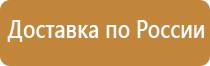 Доставка по России